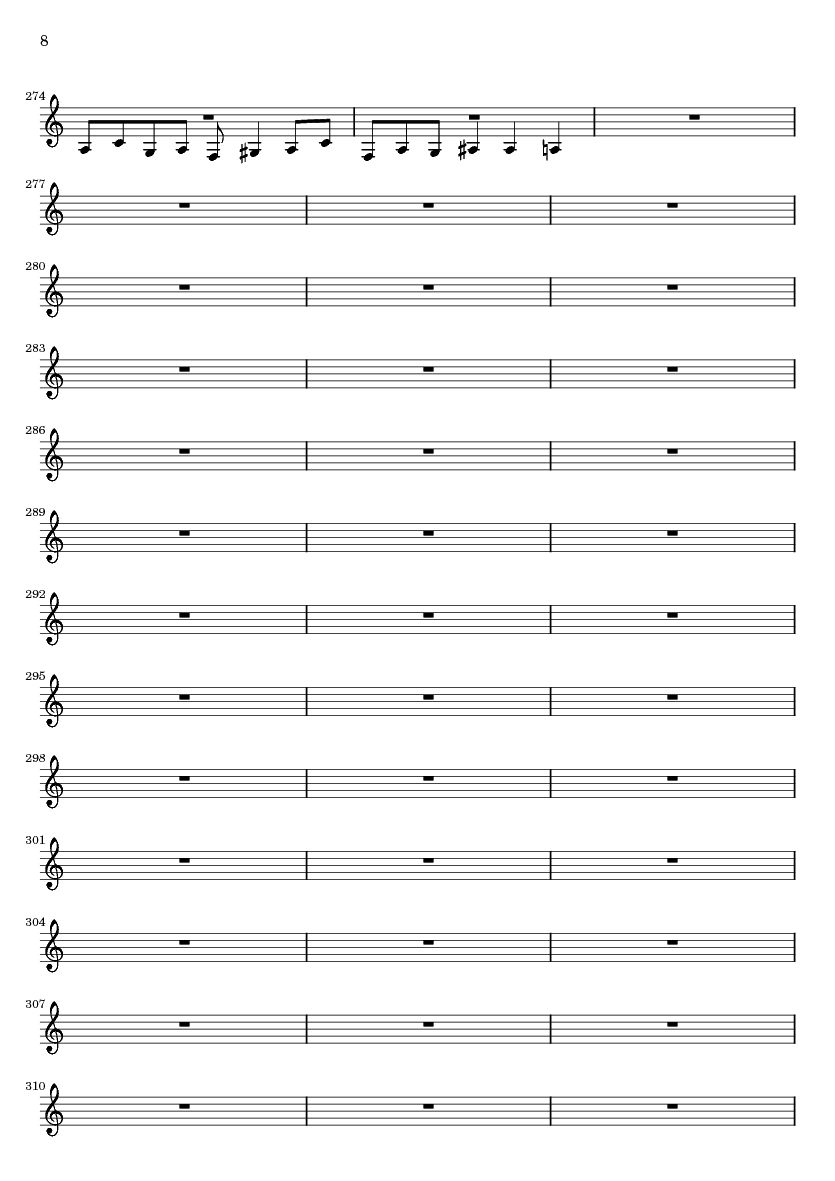 8

274

277

280

283

286

289

292

295

298

301

304

307

310